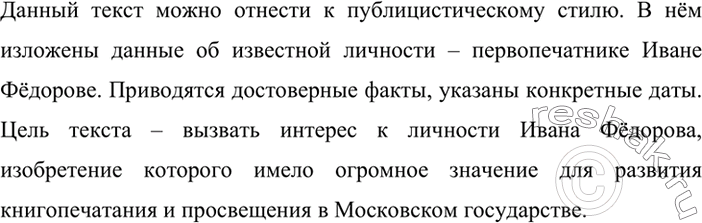 Данный текст можно отнести к публицистическому стилю. В нём изложены данные об известной личности – первопечатнике Иване Фёдорове. Приводятся достоверные факты, указаны конкретные даты. Цель текста – вызвать интерес к личности Ивана Фёдорова, изобретение которого имело огромное значение для развития книгопечатания и просвещения в Московском государстве.

reshak.ru ©